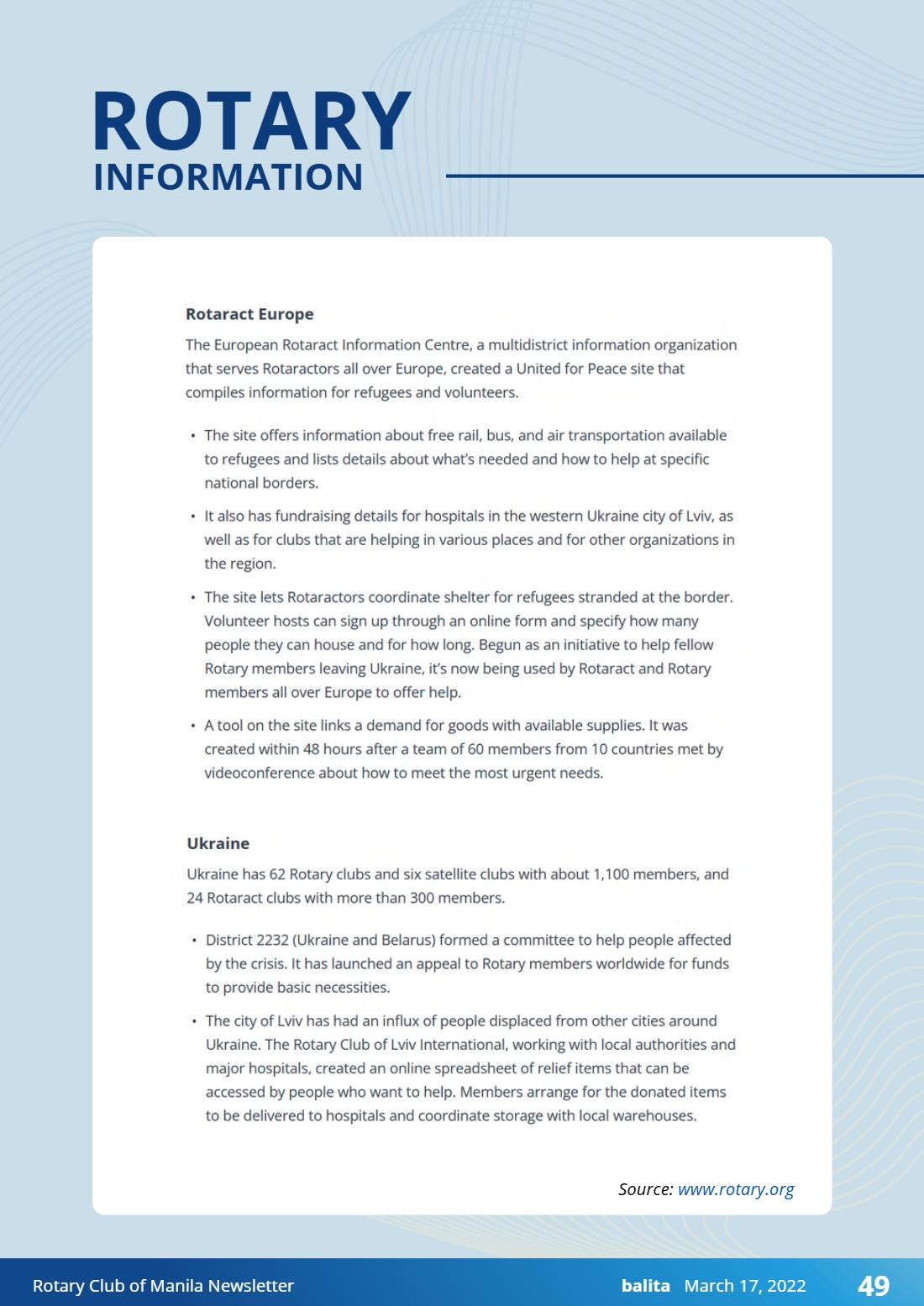 ROTARY
INFORMATION

Rotaract Europe

The European Rotaract Information Centre, a multidistrict information organization that serves Rotaractors all over Europe, created a United for Peace site that compiles information for refugees and volunteers.

• The site offers information about free rail, bus, and air transportation available to refugees and lists details about what's needed and how to help at specific national borders.

• It also has fundraising details for hospitals in the western Ukraine city of Lviv, as well as for clubs that are helping in various places and for other organizations in the region.

• The site lets Rotaractors coordinate shelter for refugees stranded at the border. Volunteer hosts can sign up through an online form and specify how many people they can house and for how long. Begun as an initiative to help fellow Rotary members leaving Ukraine, it's now being used by Rotaract and Rotary members all over Europe to offer help.

• A tool on the site links a demand for goods with available supplies. It was created within 48 hours after a team of 60 members from 10 countries met by videoconference about how to meet the most urgent needs.

Ukraine

Ukraine has 62 Rotary clubs and six satellite clubs with about 1,100 members, and 24 Rotaract clubs with more than 300 members.

• District 2232 (Ukraine and Belarus) formed a committee to help people affected by the crisis. It has launched an appeal to Rotary members worldwide for funds to provide basic necessities.

• The city of Lviv has had an influx of people displaced from other cities around Ukraine. The Rotary Club of Lviv International, working with local authorities and major hospitals, created an online spreadsheet of relief items that can be accessed by people who want to help. Members arrange for the donated items to be delivered to hospitals and coordinate storage with local warehouses.

Source: www.rotary.org

Rotary Club of Manila Newsletter
balita March 17, 2022 49